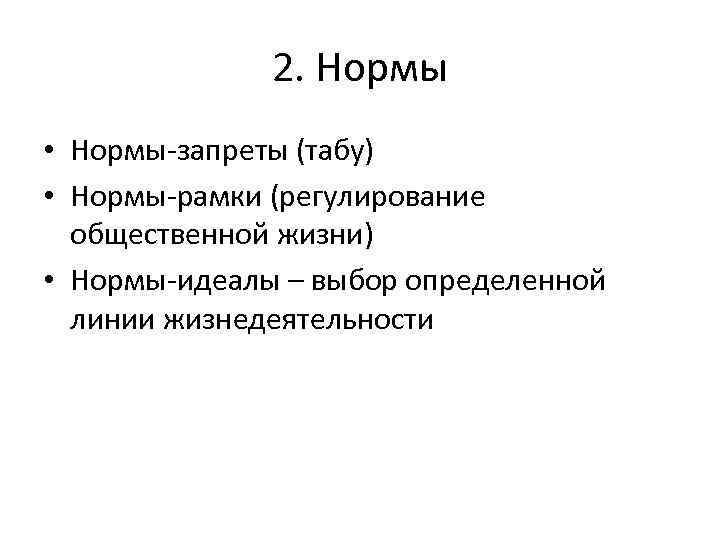 2. Нормы

• Нормы-запреты (табу)
• Нормы-рамки (регулирование общественной жизни)
• Нормы-идеалы – выбор определенной линии жизнедеятельности